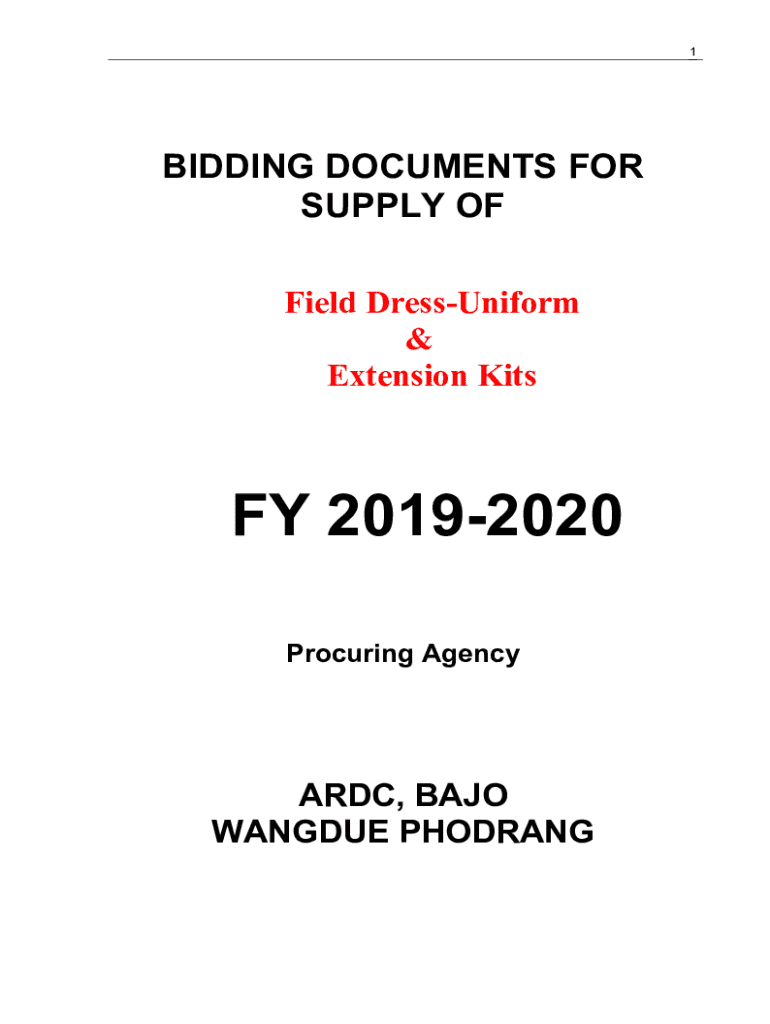 1

BIDDING DOCUMENTS FOR
SUPPLY OF

Field Dress-Uniform
&
Extension Kits

FY 2019-2020

Procuring Agency

ARDC, BAJO
WANGDUE PHODRANG